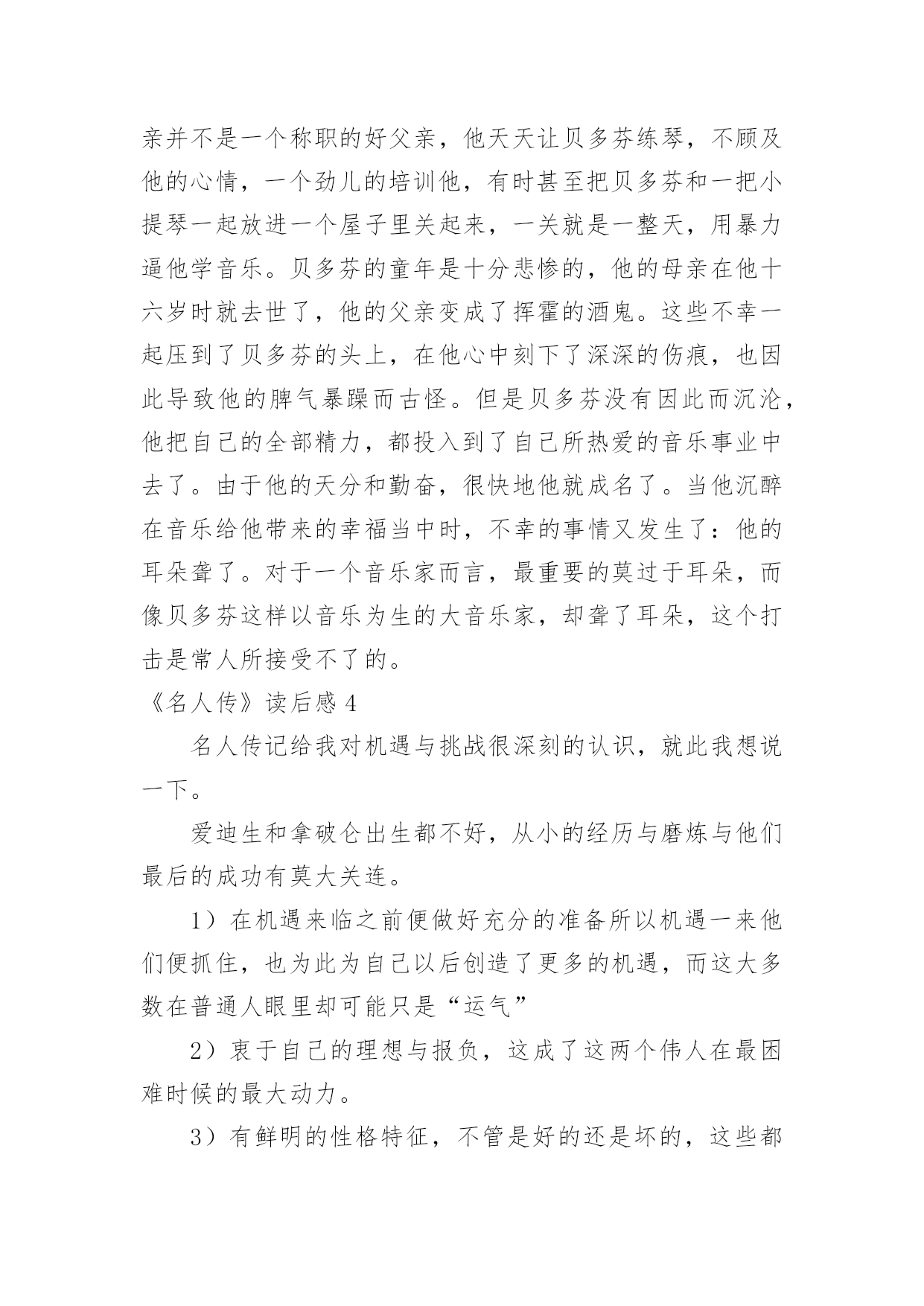 亲并不是一个称职的好父亲，他天天让贝多芬练琴，不顾及他的心情，一个劲儿的培训他，有时甚至把贝多芬和一把小提琴一起放进一个屋子里关起来，一关就是一整天，用暴力逼他学音乐。贝多芬的童年是十分悲惨的，他的母亲在他十六岁时就去世了，他的父亲变成了挥霍的酒鬼。这些不幸一起压到了贝多芬的头上，在他心中刻下了深深的伤痕，也因此导致他的脾气暴躁而古怪。但是贝多芬没有因此而沉沦，他把自己的全部精力，都投入到了自己所热爱的音乐事业中去了。由于他的天分和勤奋，很快地他就成名了。当他沉醉在音乐给他带来的幸福当中时，不幸的事情又发生了：他的耳朵聋了。对于一个音乐家而言，最重要的莫过于耳朵，而像贝多芬这样以音乐为生的大音乐家，却聋了耳朵，这个打击是常人所接受不了的。

《名人传》读后感 4

名人传记给我对机遇与挑战很深刻的认识，就此我想说一下。

爱迪生和拿破仑出生都不好，从小的经历与磨炼与他们最后的成功有莫大关连。

1）在机遇来临之前便做好充分的准备所以机遇一来他们便抓住，也为此为自己以后创造了更多的机遇，而这大多数在普通人眼里却可能只是“运气”

2）衷于自己的理想与报负，这成了这两个伟人在最困难时候的最大动力。

3）有鲜明的性格特征，不管是好的还是坏的，这些都